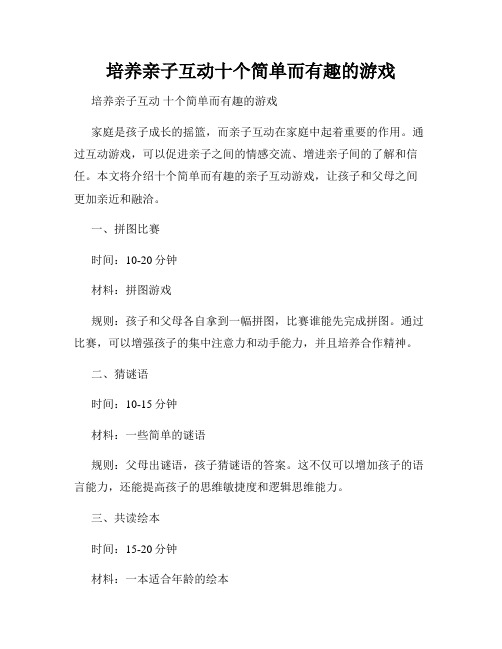 培养亲子互动十个简单而有趣的游戏

培养亲子互动 十个简单而有趣的游戏

家庭是孩子成长的摇篮，而亲子互动在家庭中起着重要的作用。通过互动游戏，可以促进亲子之间的情感交流、增进亲子间的了解和信任。本文将介绍十个简单而有趣的亲子互动游戏，让孩子和父母之间更加亲近和融洽。

一、拼图比赛

时间：10-20 分钟

材料：拼图游戏

规则：孩子和父母各自拿到一幅拼图，比赛谁能先完成拼图。通过比赛，可以增强孩子的集中注意力和动手能力，并且培养合作精神。

二、猜谜语

时间：10-15 分钟

材料：一些简单的谜语

规则：父母出谜语，孩子猜谜语的答案。这不仅可以增加孩子的语言能力，还能提高孩子的思维敏捷度和逻辑思维能力。

三、共读绘本

时间：15-20 分钟

材料：一本适合年龄的绘本